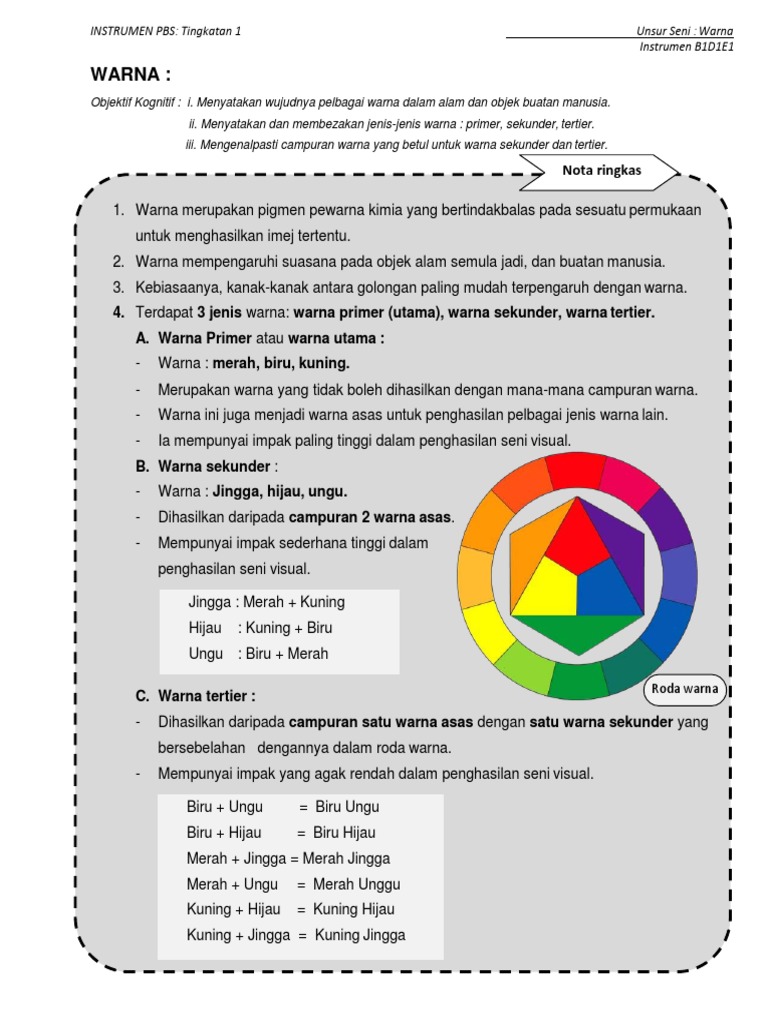 INSTRUMEN PBS: Tingkatan 1

Unsur Seni : Warna
Instrumen B1D1E1

WARNA :

Objektif Kognitif : i. Menyatakan wujudnya pelbagai warna dalam alam dan objek buatan manusia.
ii. Menyatakan dan membezakan jenis-jenis warna : primer, sekunder, tertier.
iii. Mengenalpasti campuran warna yang betul untuk warna sekunder dan tertier.

Nota ringkas

1. Warna merupakan pigmen pewarna kimia yang bertindakbalas pada sesuatu permukaan untuk menghasilkan imej tertentu.
2. Warna mempengaruhi suasana pada objek alam semula jadi, dan buatan manusia.
3. Kebiasaanya, kanak-kanak antara golongan paling mudah terpengaruh dengan warna.
4. Terdapat 3 jenis warna: warna primer (utama), warna sekunder, warna tertier.

A. Warna Primer atau warna utama :
- Warna : merah, biru, kuning.
- Merupakan warna yang tidak boleh dihasilkan dengan mana-mana campuran warna.
- Warna ini juga menjadi warna asas untuk penghasilan pelbagai jenis warna lain.
- Ia mempunyai impak paling tinggi dalam penghasilan seni visual.

B. Warna sekunder :
- Warna : Jingga, hijau, ungu.
- Dihasilkan daripada campuran 2 warna asas.
- Mempunyai impak sederhana tinggi dalam penghasilan seni visual.

Jingga : Merah + Kuning
Hijau : Kuning + Biru
Ungu : Biru + Merah

Roda warna

C. Warna tertier :
- Dihasilkan daripada campuran satu warna asas dengan satu warna sekunder yang bersebelahan dengannya dalam roda warna.
- Mempunyai impak yang agak rendah dalam penghasilan seni visual.

Biru + Ungu = Biru Ungu
Biru + Hijau = Biru Hijau
Merah + Jingga = Merah Jingga
Merah + Ungu = Merah Unggu
Kuning + Hijau = Kuning Hijau
Kuning + Jingga = Kuning Jingga